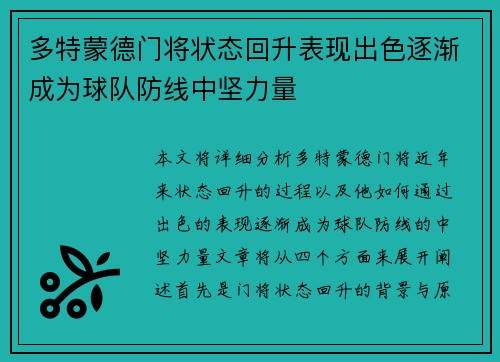 多特蒙德门将状态回升表现出色逐渐成为球队防线中坚力量

本文将详细分析多特蒙德门将近年来状态回升的过程以及他如何通过出色的表现逐渐成为球队防线的中坚力量文章将从四个方面来展开阐述首先是门将状态回升的背景与原